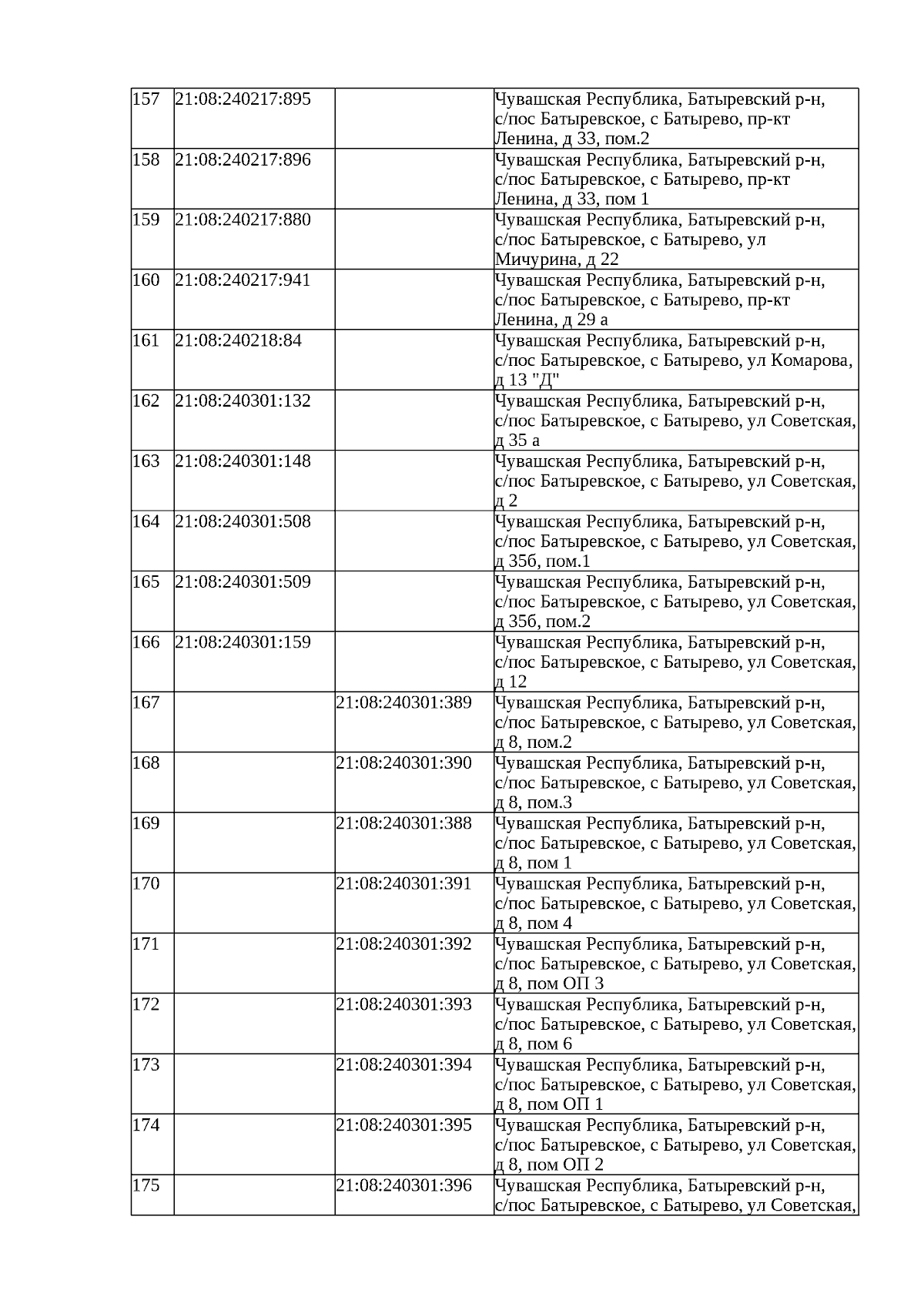 | | | | |
|---|---|---|---|
| 157 | 21:08:240217:895 | | Чувашская Республика, Батыревский р-н, с/пос Батыревское, с Батырево, пр-кт Ленина, д 33, пом.2 |
| 158 | 21:08:240217:896 | | Чувашская Республика, Батыревский р-н, с/пос Батыревское, с Батырево, пр-кт Ленина, д 33, пом 1 |
| 159 | 21:08:240217:880 | | Чувашская Республика, Батыревский р-н, с/пос Батыревское, с Батырево, ул Мичурина, д 22 |
| 160 | 21:08:240217:941 | | Чувашская Республика, Батыревский р-н, с/пос Батыревское, с Батырево, пр-кт Ленина, д 29 а |
| 161 | 21:08:240218:84 | | Чувашская Республика, Батыревский р-н, с/пос Батыревское, с Батырево, ул Комарова, д 13 "Д" |
| 162 | 21:08:240301:132 | | Чувашская Республика, Батыревский р-н, с/пос Батыревское, с Батырево, ул Советская, д 35 а |
| 163 | 21:08:240301:148 | | Чувашская Республика, Батыревский р-н, с/пос Батыревское, с Батырево, ул Советская, д 2 |
| 164 | 21:08:240301:508 | | Чувашская Республика, Батыревский р-н, с/пос Батыревское, с Батырево, ул Советская, д 35б, пом.1 |
| 165 | 21:08:240301:509 | | Чувашская Республика, Батыревский р-н, с/пос Батыревское, с Батырево, ул Советская, д 35б, пом.2 |
| 166 | 21:08:240301:159 | | Чувашская Республика, Батыревский р-н, с/пос Батыревское, с Батырево, ул Советская, д 12 |
| 167 | | 21:08:240301:389 | Чувашская Республика, Батыревский р-н, с/пос Батыревское, с Батырево, ул Советская, д 8, пом.2 |
| 168 | | 21:08:240301:390 | Чувашская Республика, Батыревский р-н, с/пос Батыревское, с Батырево, ул Советская, д 8, пом.3 |
| 169 | | 21:08:240301:388 | Чувашская Республика, Батыревский р-н, с/пос Батыревское, с Батырево, ул Советская, д 8, пом 1 |
| 170 | | 21:08:240301:391 | Чувашская Республика, Батыревский р-н, с/пос Батыревское, с Батырево, ул Советская, д 8, пом 4 |
| 171 | | 21:08:240301:392 | Чувашская Республика, Батыревский р-н, с/пос Батыревское, с Батырево, ул Советская, д 8, пом ОП 3 |
| 172 | | 21:08:240301:393 | Чувашская Республика, Батыревский р-н, с/пос Батыревское, с Батырево, ул Советская, д 8, пом 6 |
| 173 | | 21:08:240301:394 | Чувашская Республика, Батыревский р-н, с/пос Батыревское, с Батырево, ул Советская, д 8, пом ОП 1 |
| 174 | | 21:08:240301:395 | Чувашская Республика, Батыревский р-н, с/пос Батыревское, с Батырево, ул Советская, д 8, пом ОП 2 |
| 175 | | 21:08:240301:396 | Чувашская Республика, Батыревский р-н, с/пос Батыревское, с Батырево, ул Советская, |